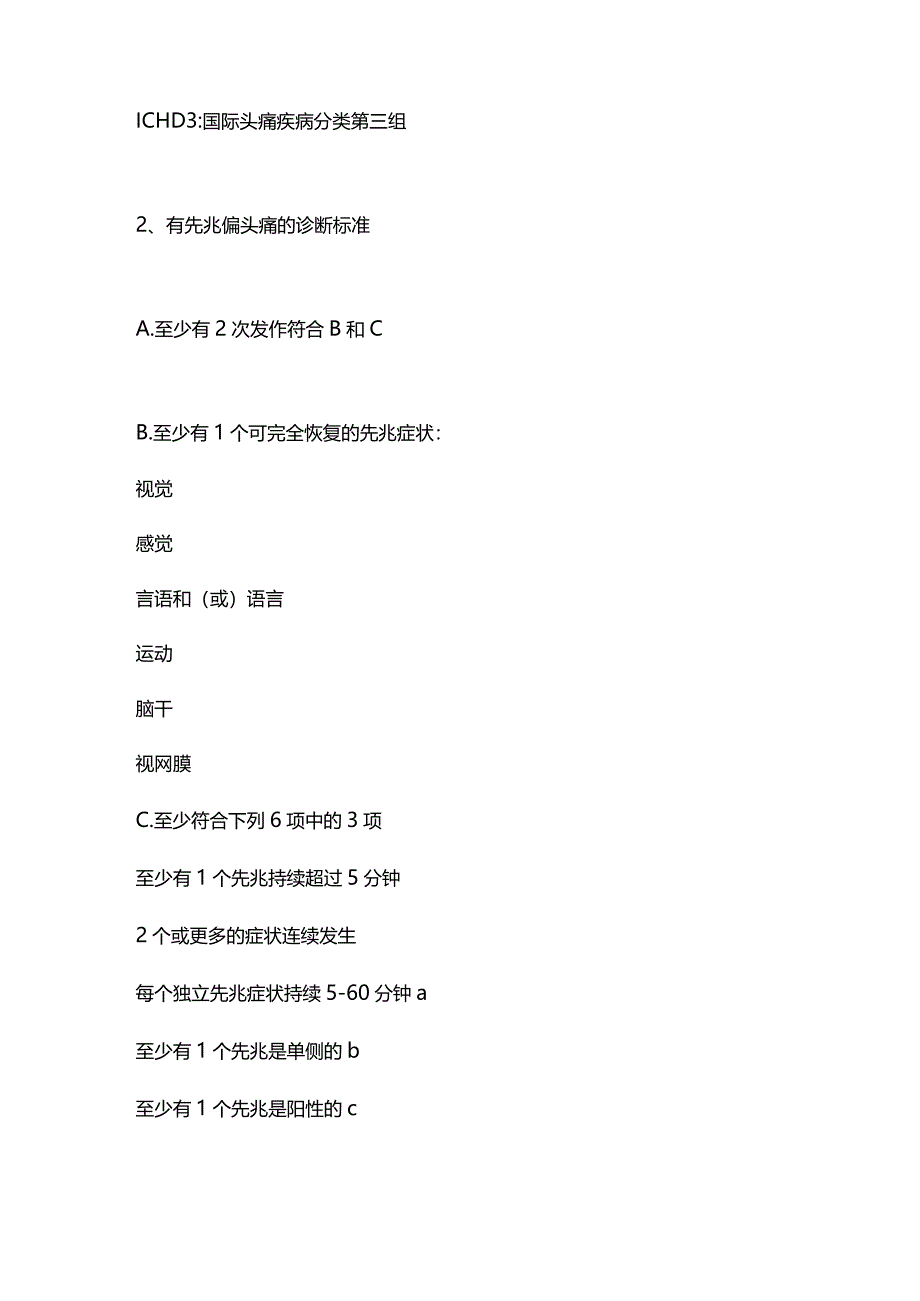 ICHD3:国际头痛疾病分类第三组

2、有先兆偏头痛的诊断标准

A.至少有 2 次发作符合 B 和 C

B.至少有 1 个可完全恢复的先兆症状：

视觉

感觉

言语和（或）语言

运动

脑干

视网膜

C.至少符合下列 6 项中的 3 项

至少有 1 个先兆持续超过 5 分钟

2 个或更多的症状连续发生

每个独立先兆症状持续 5-60 分钟 a

至少有 1 个先兆是单侧的 b

至少有 1 个先兆是阳性的 c